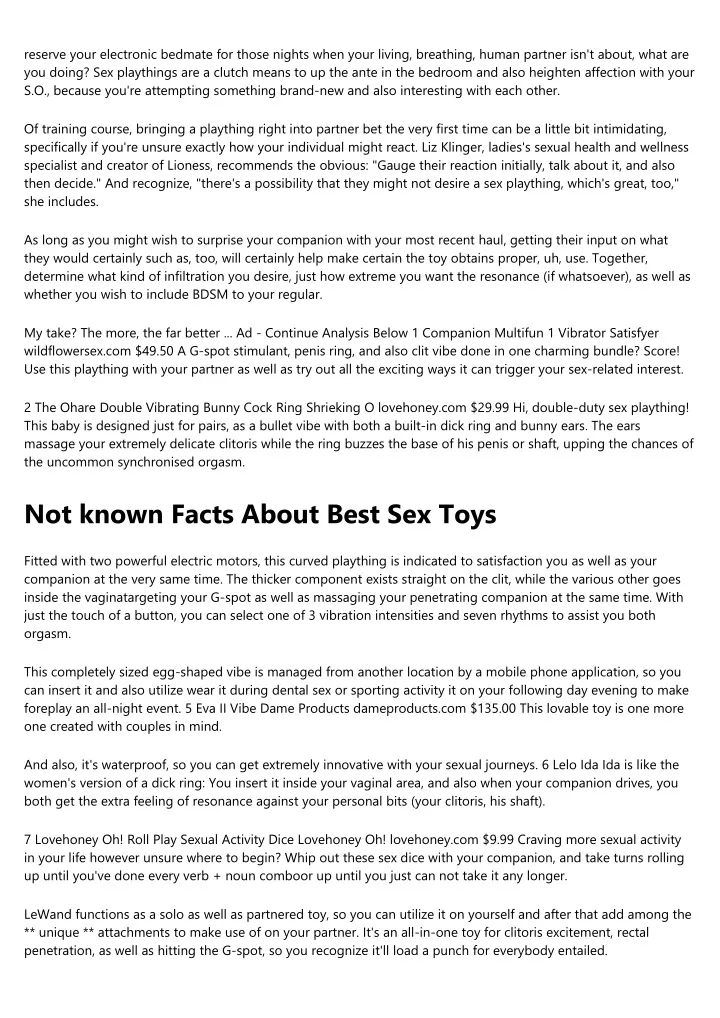 reserve your electronic bedmate for those nights when your living, breathing, human partner isn't about, what are you doing? Sex playthings are a clutch means to up the ante in the bedroom and also heighten affection with your S.O., because you're attempting something brand-new and also interesting with each other.

Of training course, bringing a plaything right into partner bet the very first time can be a little bit intimidating, specifically if you're unsure exactly how your individual might react. Liz Klinger, ladies's sexual health and wellness specialist and creator of Lioness, recommends the obvious: "Gauge their reaction initially, talk about it, and also then decide." And recognize, "there's a possibility that they might not desire a sex plaything, which's great, too," she includes.

As long as you might wish to surprise your companion with your most recent haul, getting their input on what they would certainly such as, too, will certainly help make certain the toy obtains proper, uh, use. Together, determine what kind of infiltration you desire, just how extreme you want the resonance (if whatsoever), as well as whether you wish to include BDSM to your regular.

My take? The more, the far better ... Ad - Continue Analysis Below 1 Companion Multifun 1 Vibrator Satisfyer wildflowersex.com $49.50 A G-spot stimulant, penis ring, and also clit vibe done in one charming bundle? Score! Use this plaything with your partner as well as try out all the exciting ways it can trigger your sex-related interest.

2 The Ohare Double Vibrating Bunny Cock Ring Shrieking O lovehoney.com $29.99 Hi, double-duty sex plaything! This baby is designed just for pairs, as a bullet vibe with both a built-in dick ring and bunny ears. The ears massage your extremely delicate clitoris while the ring buzzes the base of his penis or shaft, upping the chances of the uncommon synchronised orgasm.

Not known Facts About Best Sex Toys

Fitted with two powerful electric motors, this curved plaything is indicated to satisfaction you as well as your companion at the very same time. The thicker component exists straight on the clit, while the various other goes inside the vaginatargeting your G-spot as well as massaging your penetrating companion at the same time. With just the touch of a button, you can select one of 3 vibration intensities and seven rhythms to assist you both orgasm.

This completely sized egg-shaped vibe is managed from another location by a mobile phone application, so you can insert it and also utilize wear it during dental sex or sporting activity it on your following day evening to make foreplay an all-night event. 5 Eva II Vibe Dame Products dameproducts.com $135.00 This lovable toy is one more one created with couples in mind.

And also, it's waterproof, so you can get extremely innovative with your sexual journeys. 6 Lelo Ida Ida is like the women's version of a dick ring: You insert it inside your vaginal area, and also when your companion drives, you both get the extra feeling of resonance against your personal bits (your clitoris, his shaft).

7 Lovehoney Oh! Roll Play Sexual Activity Dice Lovehoney Oh! lovehoney.com $9.99 Craving more sexual activity in your life however unsure where to begin? Whip out these sex dice with your companion, and take turns rolling up until you've done every verb + noun comboor up until you just can not take it any longer.

LeWand functions as a solo as well as partnered toy, so you can utilize it on yourself and after that add among the ** unique ** attachments to make use of on your partner. It's an all-in-one toy for clitoris excitement, rectal penetration, as well as hitting the G-spot, so you recognize it'll load a punch for everybody entailed.